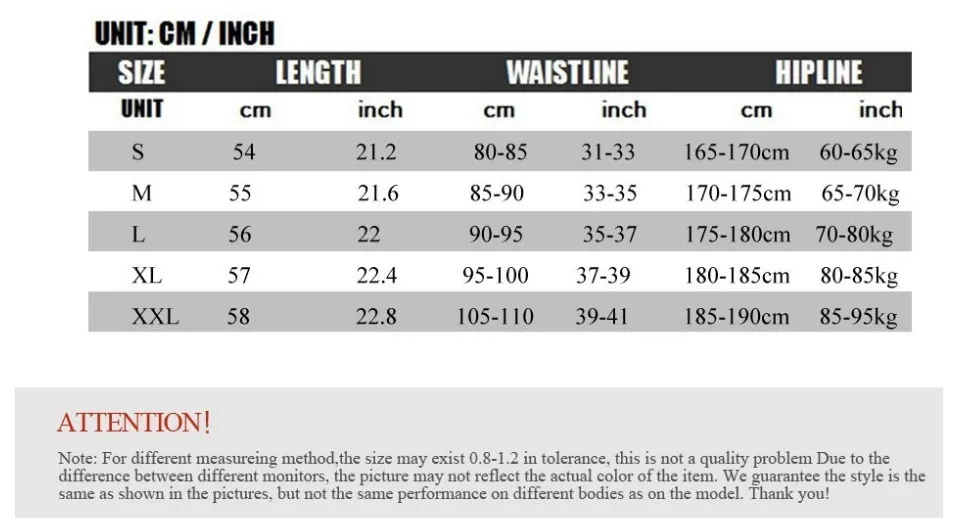 UNIT: CM / INCH

| SIZE | LENGTH | | WAISTLINE | | HIPLINE | |
|---|---|---|---|---|---|---|
| UNIT | cm | inch | cm | inch | cm | inch |
| S | 54 | 21.2 | 80-85 | 31-33 | 165-170cm | 60-65kg |
| M | 55 | 21.6 | 85-90 | 33-35 | 170-175cm | 65-70kg |
| L | 56 | 22 | 90-95 | 35-37 | 175-180cm | 70-80kg |
| XL | 57 | 22.4 | 95-100 | 37-39 | 180-185cm | 80-85kg |
| XXL | 58 | 22.8 | 105-110 | 39-41 | 185-190cm | 85-95kg |

ATTENTION!

Note: For different measureing method,the size may exist 0.8-1.2 in tolerance, this is not a quality problem Due to the difference between different monitors, the picture may not reflect the actual color of the item. We guarantee the style is the same as shown in the pictures, but not the same performance on different bodies as on the model. Thank you!